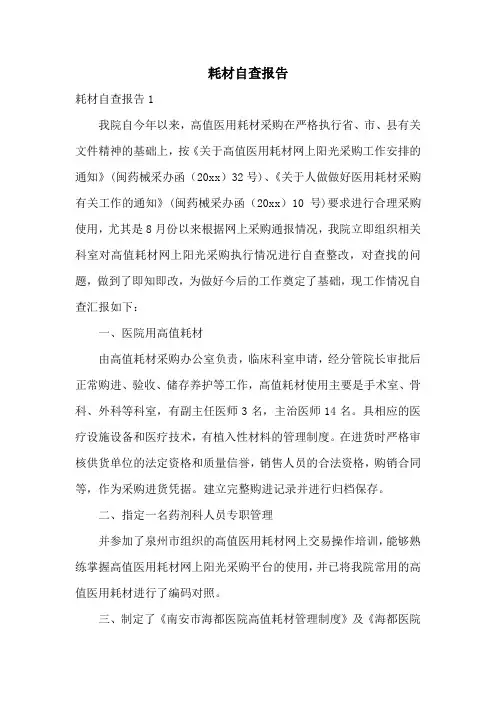 耗材自查报告

耗材自查报告 1

我院自今年以来，高值医用耗材采购在严格执行省、市、县有关文件精神的基础上，按《关于高值医用耗材网上阳光采购工作安排的通知》(闽药械采办函（20xx）32 号)、《关于人做做好医用耗材采购有关工作的通知》(闽药械采办函（20xx）10 号)要求进行合理采购使用，尤其是 8 月份以来根据网上采购通报情况，我院立即组织相关科室对高值耗材网上阳光采购执行情况进行自查整改，对查找的问题，做到了即知即改，为做好今后的工作奠定了基础，现工作情况自查汇报如下：

一、医院用高值耗材

由高值耗材采购办公室负责，临床科室申请，经分管院长审批后正常购进、验收、储存养护等工作，高值耗材使用主要是手术室、骨科、外科等科室，有副主任医师 3 名，主治医师 14 名。具相应的医疗设施设备和医疗技术，有植入性材料的管理制度。在进货时严格审核供货单位的法定资格和质量信誉，销售人员的合法资格，购销合同等，作为采购进货凭据。建立完整购进记录并进行归档保存。

二、指定一名药剂科人员专职管理

并参加了泉州市组织的高值医用耗材网上交易操作培训，能够熟练掌握高值医用耗材网上阳光采购平台的使用，并已将我院常用的高值医用耗材进行了编码对照。

三、制定了《南安市海都医院高值耗材管理制度》及《海都医院